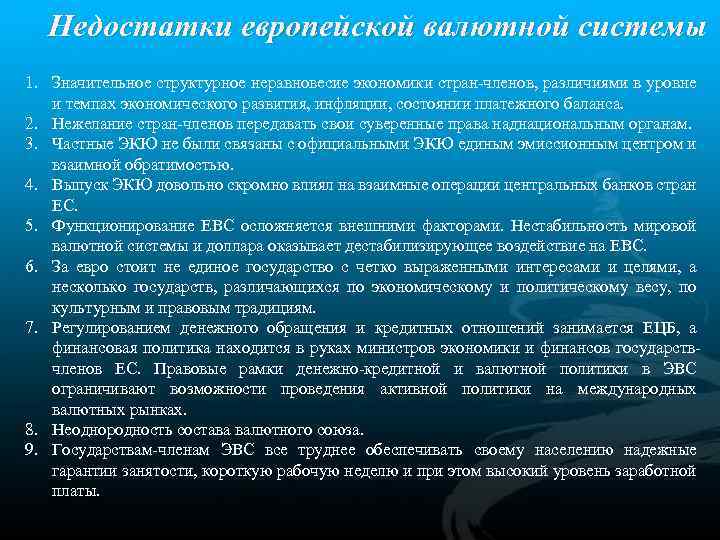 Недостатки европейской валютной системы

1. Значительное структурное неравновесие экономики стран-членов, различиями в уровне и темпах экономического развития, инфляции, состоянии платежного баланса.
2. Нежелание стран-членов передавать свои суверенные права наднациональным органам.
3. Частные ЭКЮ не были связаны с официальными ЭКЮ единым эмиссионным центром и взаимной обратимостью.
4. Выпуск ЭКЮ довольно скромно влиял на взаимные операции центральных банков стран ЕС.
5. Функционирование ЕВС осложняется внешними факторами. Нестабильность мировой валютной системы и доллара оказывает дестабилизирующее воздействие на ЕВС.
6. За евро стоит не единое государство с четко выраженными интересами и целями, а несколько государств, различающихся по экономическому и политическому весу, по культурным и правовым традициям.
7. Регулированием денежного обращения и кредитных отношений занимается ЕЦБ, а финансовая политика находится в руках министров экономики и финансов государств-членов ЕС. Правовые рамки денежно-кредитной и валютной политики в ЭВС ограничивают возможности проведения активной политики на международных валютных рынках.
8. Неоднородность состава валютного союза.
9. Государствам-членам ЭВС все труднее обеспечивать своему населению надежные гарантии занятости, короткую рабочую неделю и при этом высокий уровень заработной платы.